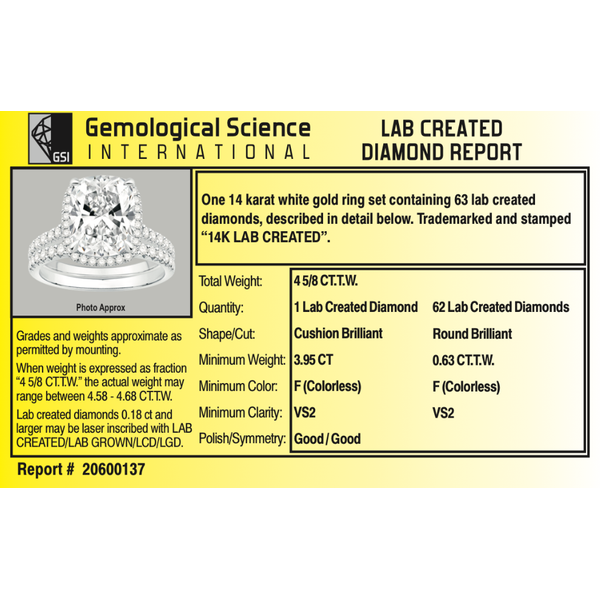 GSI

Gemological Science
INTERNATIONAL

LAB CREATED
DIAMOND REPORT

Photo Approx

Grades and weights approximate as permitted by mounting.

When weight is expressed as fraction "4 5/8 CT.T.W." the actual weight may range between 4.58 - 4.68 CT.T.W.

Lab created diamonds 0.18 ct and larger may be laser inscribed with LAB CREATED/LAB GROWN/LCD/LGD.

One 14 karat white gold ring set containing 63 lab created diamonds, described in detail below. Trademarked and stamped "14K LAB CREATED".

Total Weight: 4 5/8 CT.T.W.
Quantity: 1 Lab Created Diamond 62 Lab Created Diamonds
Shape/Cut: Cushion Brilliant Round Brilliant
Minimum Weight: 3.95 CT 0.63 CT.T.W.
Minimum Color: F (Colorless) F (Colorless)
Minimum Clarity: VS2 VS2
Polish/Symmetry: Good / Good

Report # 20600137